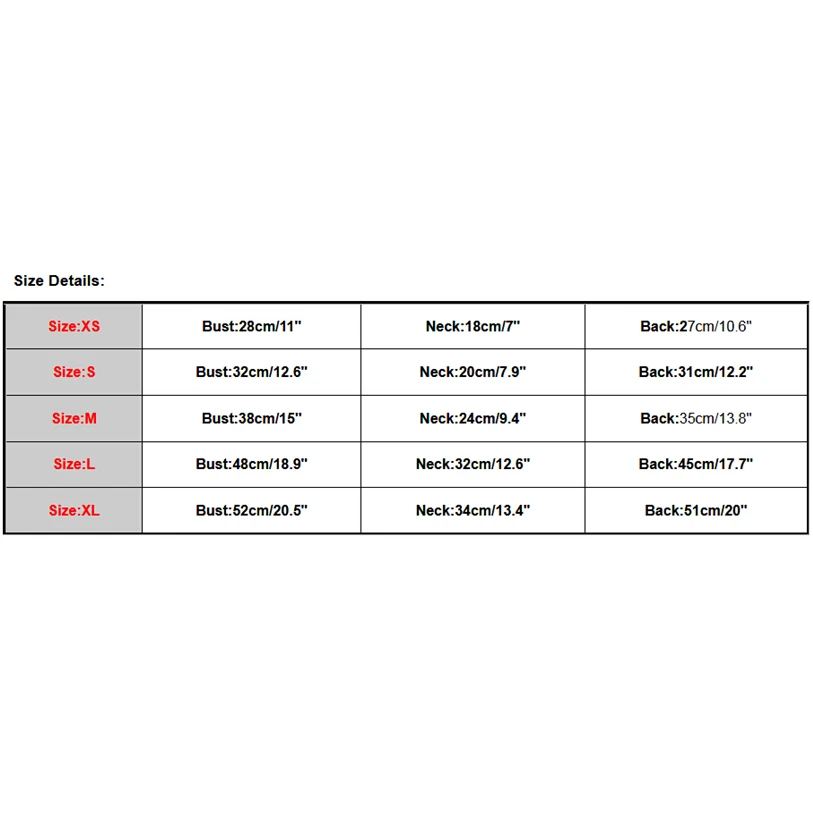 Size Details:

| Size:XS | Bust:28cm/11" | Neck:18cm/7" | Back:27cm/10.6" |
|---|---|---|---|
| Size:S | Bust:32cm/12.6" | Neck:20cm/7.9" | Back:31cm/12.2" |
| Size:M | Bust:38cm/15" | Neck:24cm/9.4" | Back:35cm/13.8" |
| Size:L | Bust:48cm/18.9" | Neck:32cm/12.6" | Back:45cm/17.7" |
| Size:XL | Bust:52cm/20.5" | Neck:34cm/13.4" | Back:51cm/20" |